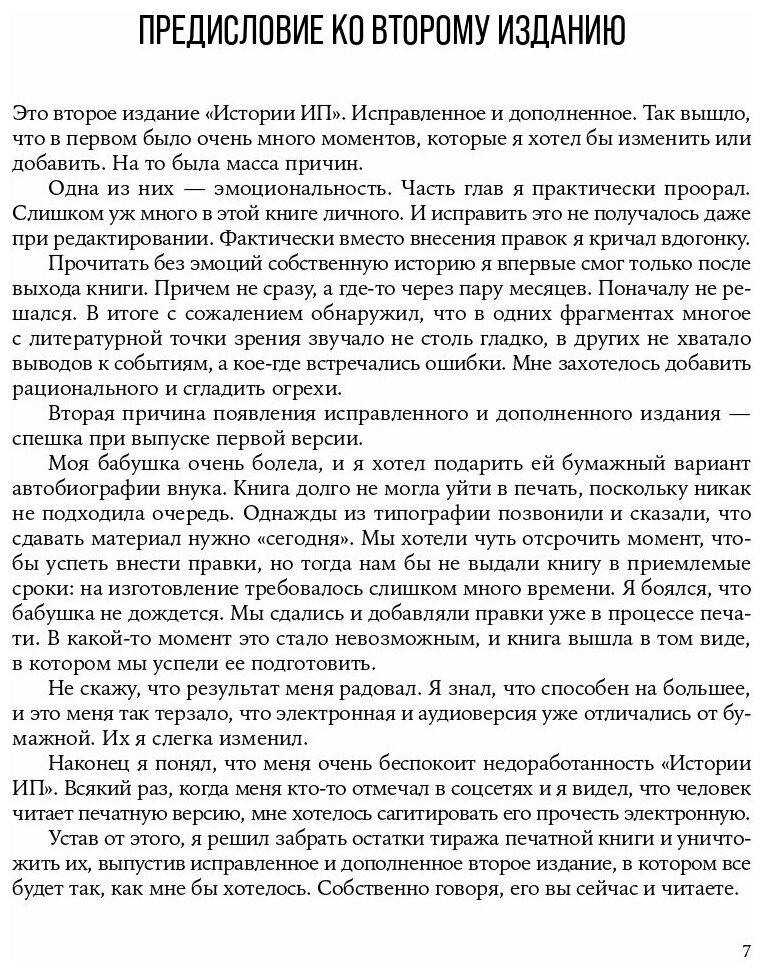 ПРЕДИСЛОВИЕ КО ВТОРОМУ ИЗДАНИЮ

Это второе издание «Истории ИП». Исправленное и дополненное. Так вышло, что в первом было очень много моментов, которые я хотел бы изменить или добавить. На то была масса причин.

Одна из них — эмоциональность. Часть глав я практически проорал. Слишком уж много в этой книге личного. И исправить это не получалось даже при редактировании. Фактически вместо внесения правок я кричал вдогонку.

Прочитать без эмоций собственную историю я впервые смог только после выхода книги. Причем не сразу, а где-то через пару месяцев. Поначалу не решался. В итоге с сожалением обнаружил, что в одних фрагментах многое с литературной точки зрения звучало не столь гладко, в других не хватало выводов к событиям, а кое-где встречались ошибки. Мне захотелось добавить рационального и сгладить огрехи.

Вторая причина появления исправленного и дополненного издания — спешка при выпуске первой версии.

Моя бабушка очень болела, и я хотел подарить ей бумажный вариант автобиографии внука. Книга долго не могла уйти в печать, поскольку никак не подходила очередь. Однажды из типографии позвонили и сказали, что сдавать материал нужно «сегодня». Мы хотели чуть отсрочить момент, чтобы успеть внести правки, но тогда нам бы не выдали книгу в приемлемые сроки: на изготовление требовалось слишком много времени. Я боялся, что бабушка не дождется. Мы сдались и добавляли правки уже в процессе печати. В какой-то момент это стало невозможным, и книга вышла в том виде, в котором мы успели ее подготовить.

Не скажу, что результат меня радовал. Я знал, что способен на большее, и это меня так терзало, что электронная и аудиоверсия уже отличались от бумажной. Их я слегка изменил.

Наконец я понял, что меня очень беспокоит недоработанность «Истории ИП». Всякий раз, когда меня кто-то отмечал в соцсетях и я видел, что человек читает печатную версию, мне хотелось сагитировать его прочесть электронную.

Устав от этого, я решил забрать остатки тиража печатной книги и уничтожить их, выпустив исправленное и дополненное второе издание, в котором все будет так, как мне бы хотелось. Собственно говоря, его вы сейчас и читаете.

7